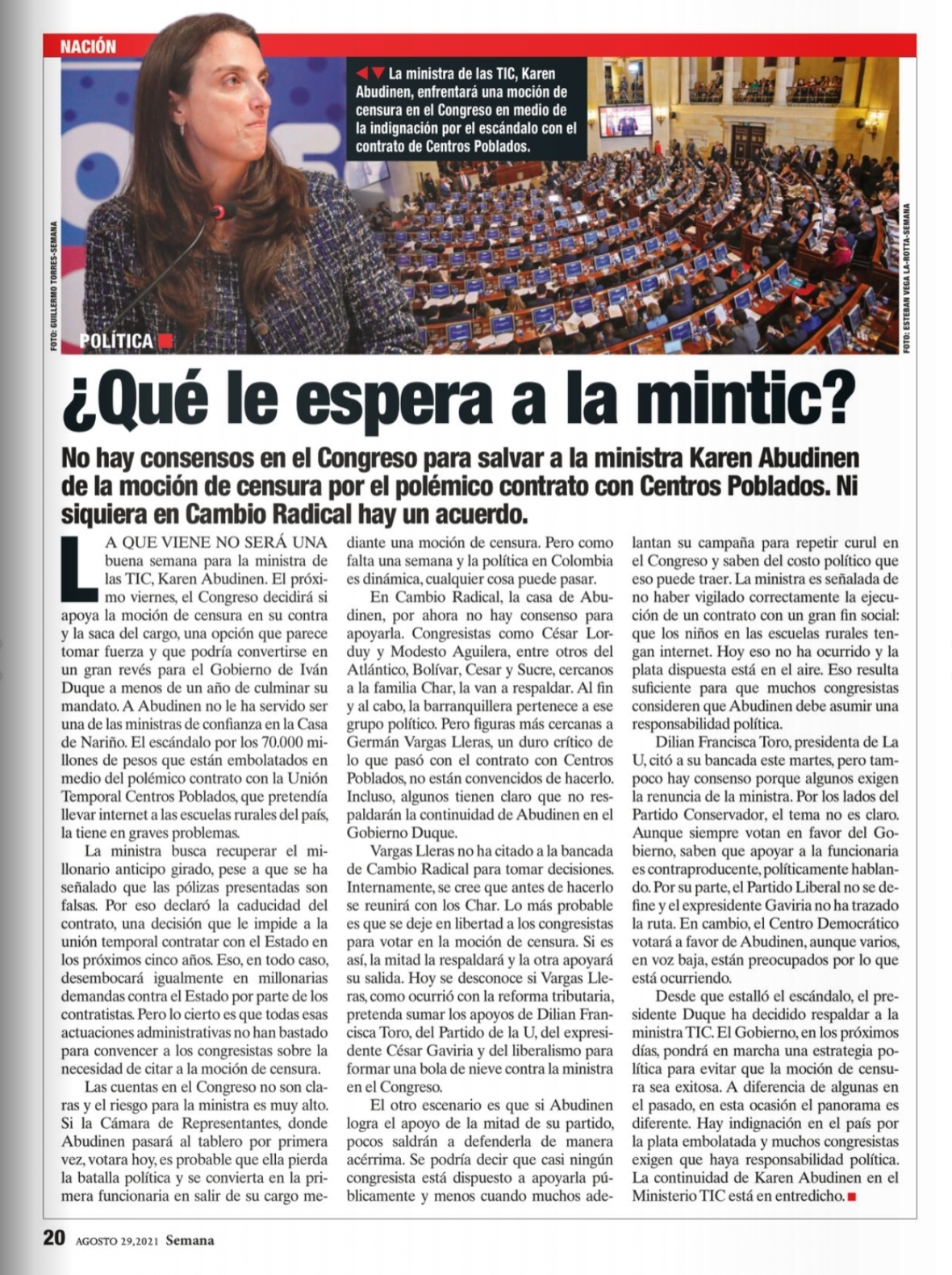 NACIÓN

La ministra de las TIC, Karen Abudinen, enfrentará una moción de censura en el Congreso en medio de la indignación por el escándalo con el contrato de Centros Poblados.

FOTO: GUILLERMO TORRES-SEMANA

FOTO: ESTEBAN VEGA LA-ROTTA-SEMANA

POLÍTICA

¿Qué le espera a la mintic?

No hay consensos en el Congreso para salvar a la ministra Karen Abudinen de la moción de censura por el polémico contrato con Centros Poblados. Ni siquiera en Cambio Radical hay un acuerdo.

LA QUE VIENE NO SERÁ UNA buena semana para la ministra de las TIC, Karen Abudinen. El próximo viernes, el Congreso decidirá si apoya la moción de censura en su contra y la saca del cargo, una opción que parece tomar fuerza y que podría convertirse en un gran revés para el Gobierno de Iván Duque a menos de un año de culminar su mandato. A Abudinen no le ha servido ser una de las ministras de confianza en la Casa de Nariño. El escándalo por los 70.000 millones de pesos que están embolatados en medio del polémico contrato con la Unión Temporal Centros Poblados, que pretendía llevar internet a las escuelas rurales del país, la tiene en graves problemas.

La ministra busca recuperar el millonario anticipo girado, pese a que se ha señalado que las pólizas presentadas son falsas. Por eso declaró la caducidad del contrato, una decisión que le impide a la unión temporal contratar con el Estado en los próximos cinco años. Eso, en todo caso, desembocará igualmente en millonarias demandas contra el Estado por parte de los contratistas. Pero lo cierto es que todas esas actuaciones administrativas no han bastado para convencer a los congresistas sobre la necesidad de citar a la moción de censura.

Las cuentas en el Congreso no son claras y el riesgo para la ministra es muy alto. Si la Cámara de Representantes, donde Abudinen pasará al tablero por primera vez, votara hoy, es probable que ella pierda la batalla política y se convierta en la primera funcionaria en salir de su cargo mediante una moción de censura. Pero como falta una semana y la política en Colombia es dinámica, cualquier cosa puede pasar.

En Cambio Radical, la casa de Abudinen, por ahora no hay consenso para apoyarla. Congresistas como César Lorduy y Modesto Aguilera, entre otros del Atlántico, Bolívar, Cesar y Sucre, cercanos a la familia Char, la van a respaldar. Al fin y al cabo, la barranquillera pertenece a ese grupo político. Pero figuras más cercanas a Germán Vargas Lleras, un duro crítico de lo que pasó con el contrato con Centros Poblados, no están convencidos de hacerlo. Incluso, algunos tienen claro que no respaldarán la continuidad de Abudinen en el Gobierno Duque.

Vargas Lleras no ha citado a la bancada de Cambio Radical para tomar decisiones. Internamente, se cree que antes de hacerlo se reunirá con los Char. Lo más probable es que se deje en libertad a los congresistas para votar en la moción de censura. Si es así, la mitad la respaldará y la otra apoyará su salida. Hoy se desconoce si Vargas Lleras, como ocurrió con la reforma tributaria, pretenda sumar los apoyos de Dilian Francisca Toro, del Partido de la U, del expresidente César Gaviria y del liberalismo para formar una bola de nieve contra la ministra en el Congreso.

El otro escenario es que si Abudinen logra el apoyo de la mitad de su partido, pocos saldrán a defenderla de manera acérrima. Se podría decir que casi ningún congresista está dispuesto a apoyarla públicamente y menos cuando muchos adelantan su campaña para repetir curul en el Congreso y saben del costo político que eso puede traer. La ministra es señalada de no haber vigilado correctamente la ejecución de un contrato con un gran fin social: que los niños en las escuelas rurales tengan internet. Hoy eso no ha ocurrido y la plata dispuesta está en el aire. Eso resulta suficiente para que muchos congresistas consideren que Abudinen debe asumir una responsabilidad política.

Dilian Francisca Toro, presidenta de La U, citó a su bancada este martes, pero tampoco hay consenso porque algunos exigen la renuncia de la ministra. Por los lados del Partido Conservador, el tema no es claro. Aunque siempre votan en favor del Gobierno, saben que apoyar a la funcionaria es contraproducente, políticamente hablando. Por su parte, el Partido Liberal no se define y el expresidente Gaviria no ha trazado la ruta. En cambio, el Centro Democrático votará a favor de Abudinen, aunque varios, en voz baja, están preocupados por lo que está ocurriendo.

Desde que estalló el escándalo, el presidente Duque ha decidido respaldar a la ministra TIC. El Gobierno, en los próximos días, pondrá en marcha una estrategia política para evitar que la moción de censura sea exitosa. A diferencia de algunas en el pasado, en esta ocasión el panorama es diferente. Hay indignación en el país por la plata embolatada y muchos congresistas exigen que haya responsabilidad política. La continuidad de Karen Abudinen en el Ministerio TIC está en entredicho.

20 AGOSTO 29,2021 Semana